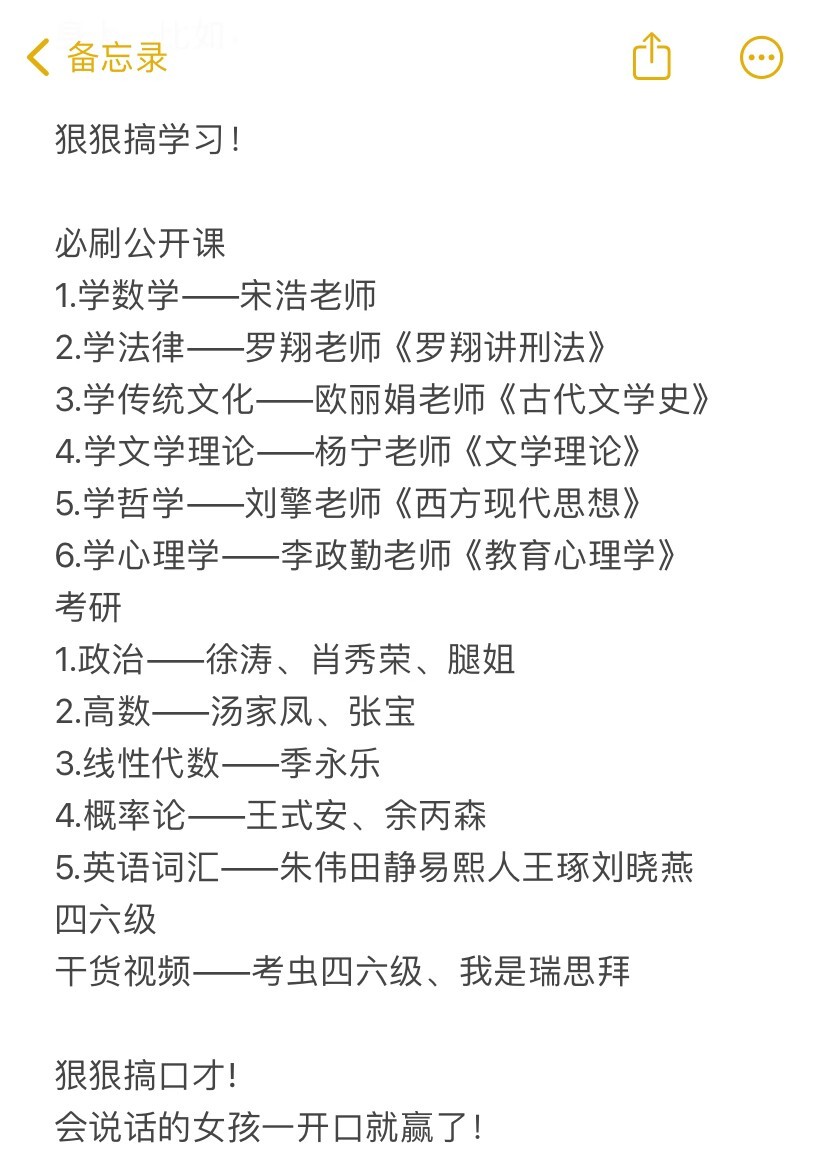 备忘录

狠狠搞学习！

必刷公开课
1.学数学——宋浩老师
2.学法律——罗翔老师《罗翔讲刑法》
3.学传统文化——欧丽娟老师《古代文学史》
4.学文学理论——杨宁老师《文学理论》
5.学哲学——刘擎老师《西方现代思想》
6.学心理学——李政勤老师《教育心理学》
考研
1.政治——徐涛、肖秀荣、腿姐
2.高数——汤家凤、张宝
3.线性代数——季永乐
4.概率论——王式安、余丙森
5.英语词汇——朱伟田静易熙人王琢刘晓燕
四六级
干货视频——考虫四六级、我是瑞思拜

狠狠搞口才！
会说话的女孩一开口就赢了！